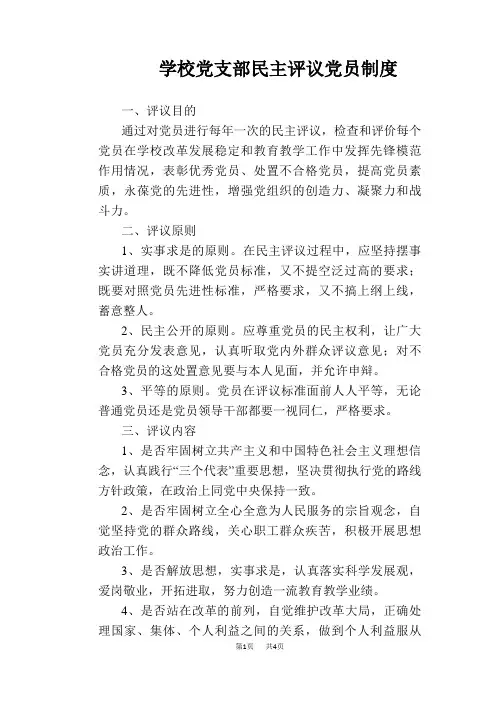 学校党支部民主评议党员制度

一、评议目的

通过对党员进行每年一次的民主评议，检查和评价每个党员在学校改革发展稳定和教育教学工作中发挥先锋模范作用情况，表彰优秀党员、处置不合格党员，提高党员素质，永葆党的先进性，增强党组织的创造力、凝聚力和战斗力。

二、评议原则

1、实事求是的原则。在民主评议过程中，应坚持摆事实讲道理，既不降低党员标准，又不提空泛过高的要求；既要对照党员先进性标准，严格要求，又不搞上纲上线，蓄意整人。

2、民主公开的原则。应尊重党员的民主权利，让广大党员充分发表意见，认真听取党内外群众评议意见；对不合格党员的这处置意见要与本人见面，并允许申辩。

3、平等的原则。党员在评议标准面前人人平等，无论普通党员还是党员领导干部都要一视同仁，严格要求。

三、评议内容

1、是否牢固树立共产主义和中国特色社会主义理想信念，认真践行“三个代表”重要思想，坚决贯彻执行党的路线方针政策，在政治上同党中央保持一致。

2、是否牢固树立全心全意为人民服务的宗旨观念，自觉坚持党的群众路线，关心职工群众疾苦，积极开展思想政治工作。

3、是否解放思想，实事求是，认真落实科学发展观，爱岗敬业，开拓进取，努力创造一流教育教学业绩。

4、是否站在改革的前列，自觉维护改革大局，正确处理国家、集体、个人利益之间的关系，做到个人利益服从

第1页　共4页